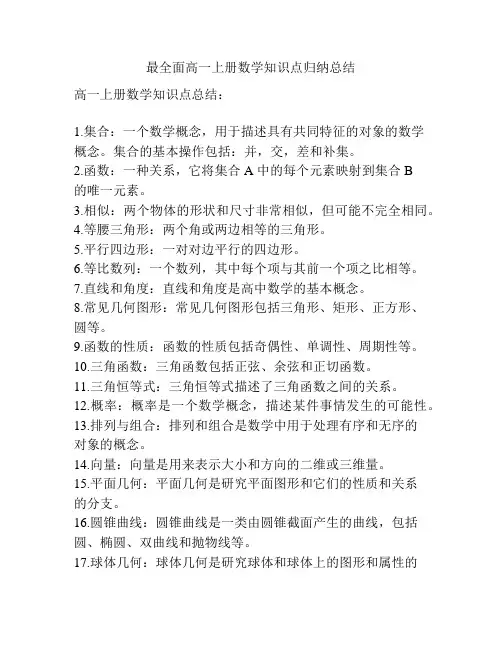 最全面高一上册数学知识点归纳总结

高一上册数学知识点总结：

1.集合：一个数学概念，用于描述具有共同特征的对象的数学概念。集合的基本操作包括：并，交，差和补集。
2.函数：一种关系，它将集合 A 中的每个元素映射到集合 B 的唯一元素。
3.相似：两个物体的形状和尺寸非常相似，但可能不完全相同。
4.等腰三角形：两个角或两边相等的三角形。
5.平行四边形：一对对边平行的四边形。
6.等比数列：一个数列，其中每个项与其前一个项之比相等。
7.直线和角度：直线和角度是高中数学的基本概念。
8.常见几何图形：常见几何图形包括三角形、矩形、正方形、圆等。
9.函数的性质：函数的性质包括奇偶性、单调性、周期性等。
10.三角函数：三角函数包括正弦、余弦和正切函数。
11.三角恒等式：三角恒等式描述了三角函数之间的关系。
12.概率：概率是一个数学概念，描述某件事情发生的可能性。
13.排列与组合：排列和组合是数学中用于处理有序和无序的对象的概念。
14.向量：向量是用来表示大小和方向的二维或三维量。
15.平面几何：平面几何是研究平面图形和它们的性质和关系的分支。
16.圆锥曲线：圆锥曲线是一类由圆锥截面产生的曲线，包括圆、椭圆、双曲线和抛物线等。
17.球体几何：球体几何是研究球体和球体上的图形和属性的